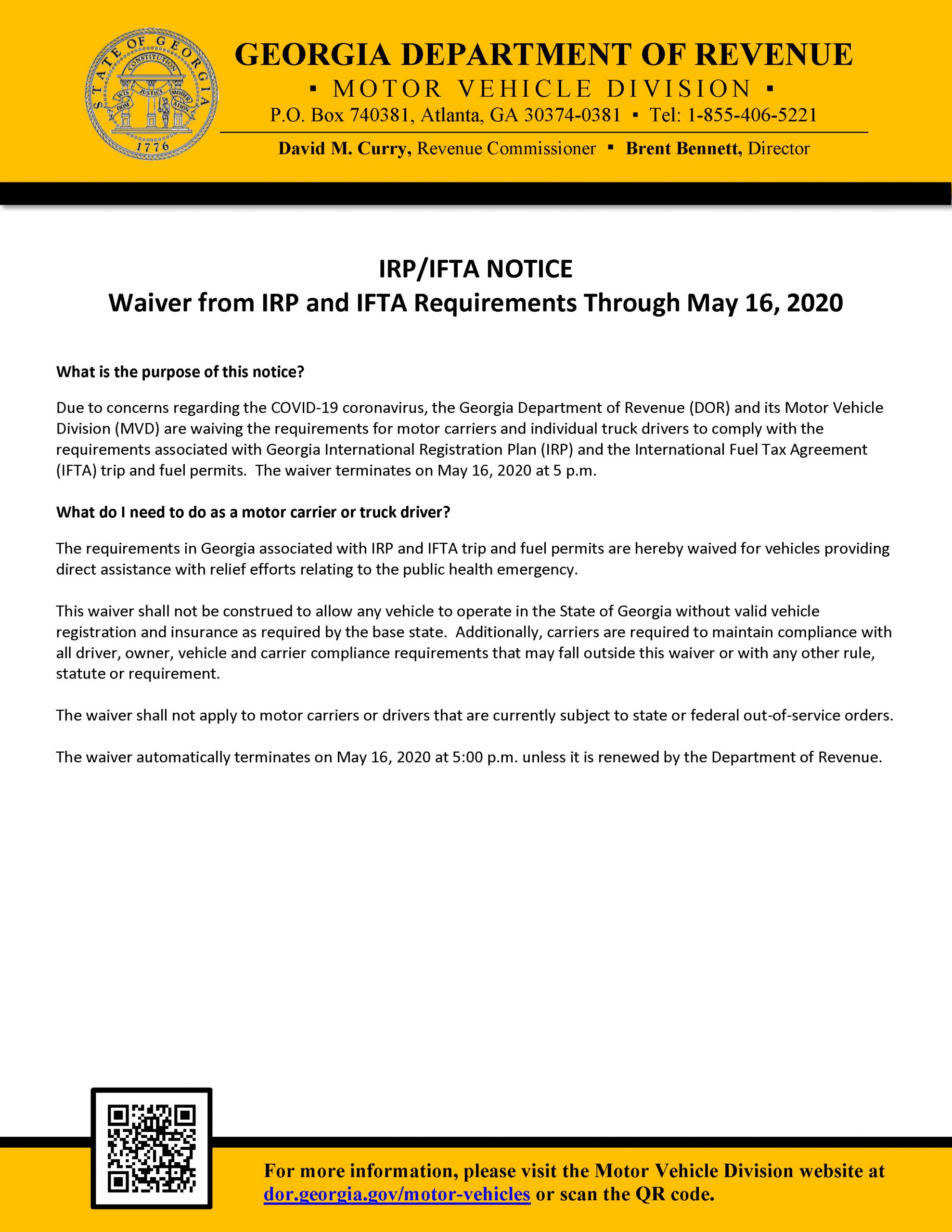 STATE OF GEORGIA
CONSTITUTION
WISDOM JUSTICE MODERATION
1776

GEORGIA DEPARTMENT OF REVENUE
▪ MOTOR VEHICLE DIVISION ▪
P.O. Box 740381, Atlanta, GA 30374-0381 ▪ Tel: 1-855-406-5221
David M. Curry, Revenue Commissioner ▪ Brent Bennett, Director

IRP/IFTA NOTICE
Waiver from IRP and IFTA Requirements Through May 16, 2020

What is the purpose of this notice?

Due to concerns regarding the COVID-19 coronavirus, the Georgia Department of Revenue (DOR) and its Motor Vehicle Division (MVD) are waiving the requirements for motor carriers and individual truck drivers to comply with the requirements associated with Georgia International Registration Plan (IRP) and the International Fuel Tax Agreement (IFTA) trip and fuel permits. The waiver terminates on May 16, 2020 at 5 p.m.

What do I need to do as a motor carrier or truck driver?

The requirements in Georgia associated with IRP and IFTA trip and fuel permits are hereby waived for vehicles providing direct assistance with relief efforts relating to the public health emergency.

This waiver shall not be construed to allow any vehicle to operate in the State of Georgia without valid vehicle registration and insurance as required by the base state. Additionally, carriers are required to maintain compliance with all driver, owner, vehicle and carrier compliance requirements that may fall outside this waiver or with any other rule, statute or requirement.

The waiver shall not apply to motor carriers or drivers that are currently subject to state or federal out-of-service orders.

The waiver automatically terminates on May 16, 2020 at 5:00 p.m. unless it is renewed by the Department of Revenue.

For more information, please visit the Motor Vehicle Division website at dor.georgia.gov/motor-vehicles or scan the QR code.